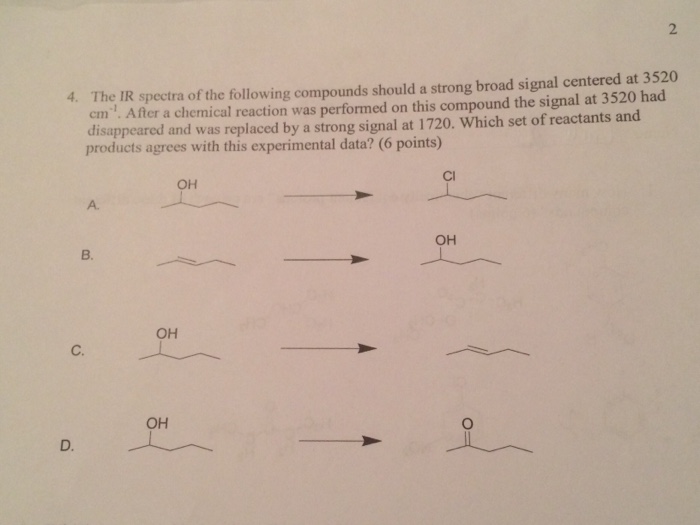 2

4. The IR spectra of the following compounds should a strong broad signal centered at 3520 $cm^{-1}$. After a chemical reaction was performed on this compound the signal at 3520 had disappeared and was replaced by a strong signal at 1720. Which set of reactants and products agrees with this experimental data? (6 points)

A. OH Cl

B. OH

C. OH

D. OH O